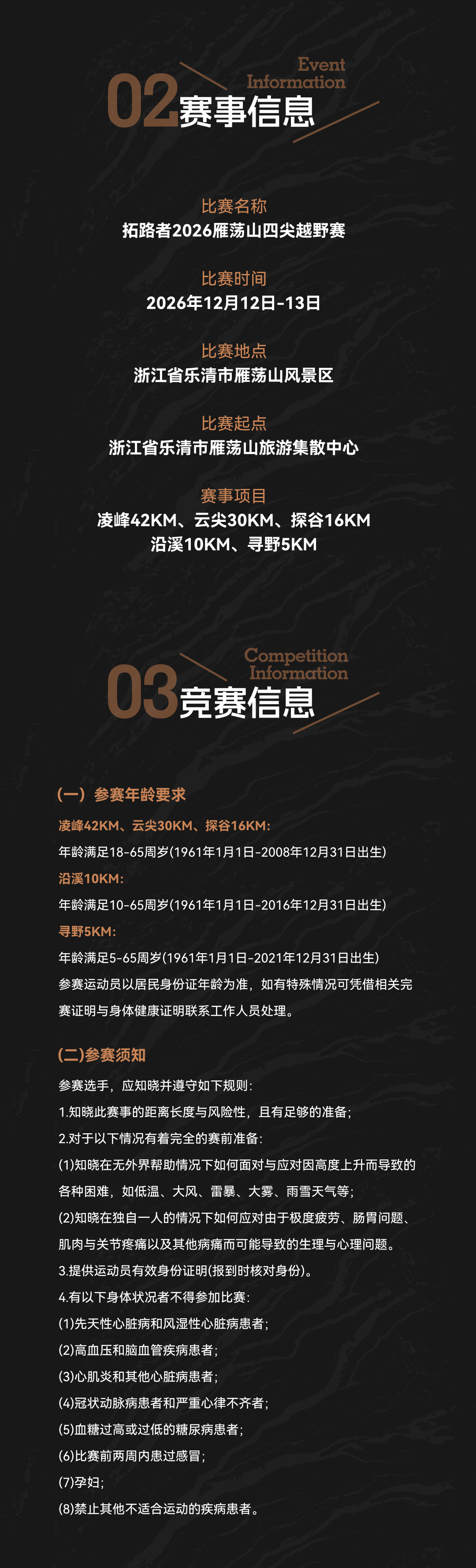 Event
Information
02赛事信息

比赛名称
拓路者2026雁荡山四尖越野赛

比赛时间
2026年12月12日-13日

比赛地点
浙江省乐清市雁荡山风景区

比赛起点
浙江省乐清市雁荡山旅游集散中心

赛事项目
凌峰42KM、云尖30KM、探谷16KM
沿溪10KM、寻野5KM

Competition
Information
03竞赛信息

(一)参赛年龄要求
凌峰42KM、云尖30KM、探谷16KM:
年龄满足18-65周岁(1961年1月1日-2008年12月31日出生)
沿溪10KM:
年龄满足10-65周岁(1961年1月1日-2016年12月31日出生)
寻野5KM:
年龄满足5-65周岁(1961年1月1日-2021年12月31日出生)
参赛运动员以居民身份证年龄为准,如有特殊情况可凭借相关完赛证明与身体健康证明联系工作人员处理。

(二)参赛须知
参赛选手,应知晓并遵守如下规则:
1.知晓此赛事的距离长度与风险性,且有足够的准备;
2.对于以下情况有着完全的赛前准备:
(1)知晓在无外界帮助情况下如何面对与应对因高度上升而导致的各种困难,如低温、大风、雷暴、大雾、雨雪天气等;
(2)知晓在独自一人的情况下如何应对由于极度疲劳、肠胃问题、肌肉与关节疼痛以及其他病痛而可能导致的生理与心理问题。
3.提供运动员有效身份证明(报到时核对身份)。
4.有以下身体状况者不得参加比赛:
(1)先天性心脏病和风湿性心脏病患者;
(2)高血压和脑血管疾病患者;
(3)心肌炎和其他心脏病患者;
(4)冠状动脉病患者和严重心律不齐者;
(5)血糖过高或过低的糖尿病患者;
(6)比赛前两周内患过感冒;
(7)孕妇;
(8)禁止其他不适合运动的疾病患者。